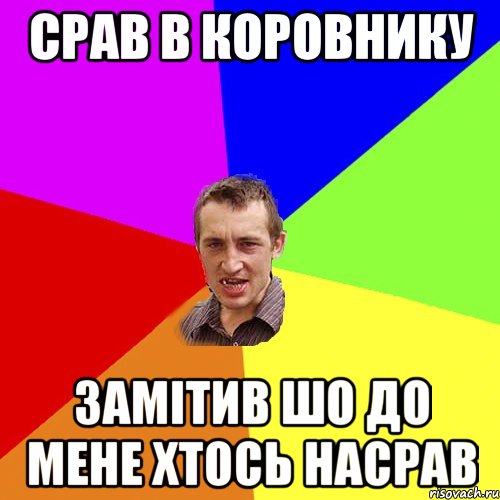 СРАВ В КОРОВНИКУ

ЗАМІТИВ ШО ДО МЕНЕ ХТОСЬ НАСРАВ

risovach.ru